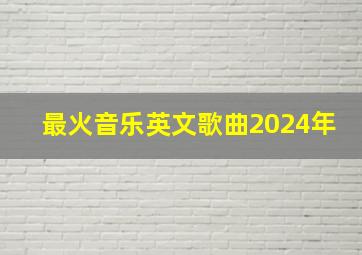 最火音乐英文歌曲2024年